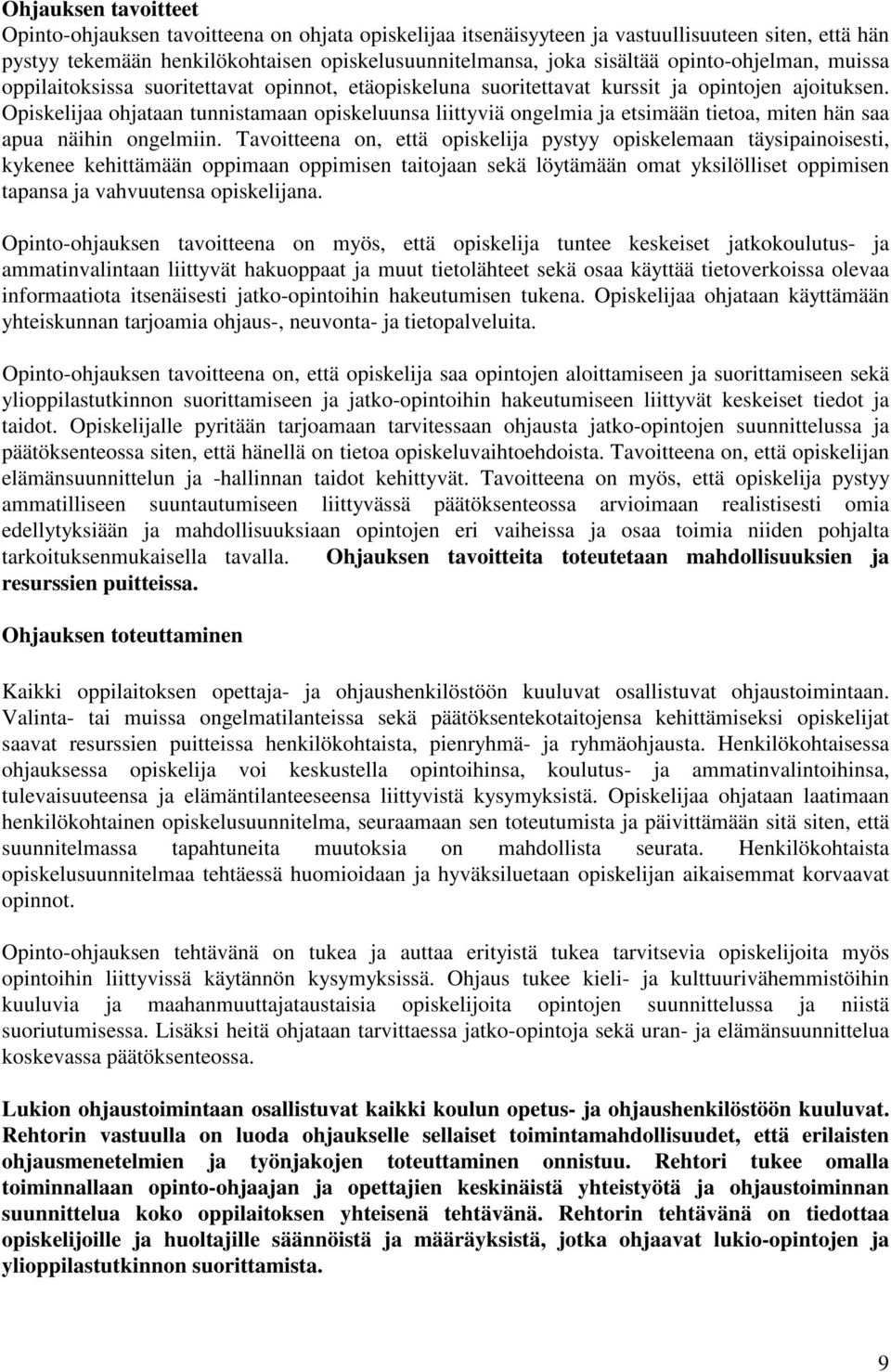 Ohjauksen tavoitteet
Opinto-ohjauksen tavoitteena on ohjata opiskelijaa itsenäisyyteen ja vastuullisuuteen siten, että hän pystyy tekemään henkilökohtaisen opiskelusuunnitelmansa, joka sisältää opinto-ohjelman, muissa oppilaitoksissa suoritettavat opinnot, etäopiskeluna suoritettavat kurssit ja opintojen ajoituksen. Opiskelijaa ohjataan tunnistamaan opiskeluunsa liittyviä ongelmia ja etsimään tietoa, miten hän saa apua näihin ongelmiin. Tavoitteena on, että opiskelija pystyy opiskelemaan täysipainoisesti, kykenee kehittämään oppimaan oppimisen taitojaan sekä löytämään omat yksilölliset oppimisen tapansa ja vahvuutensa opiskelijana.

Opinto-ohjauksen tavoitteena on myös, että opiskelija tuntee keskeiset jatkokoulutus- ja ammatinvalintaan liittyvät hakuoppaat ja muut tietolähteet sekä osaa käyttää tietoverkoissa olevaa informaatiota itsenäisesti jatko-opintoihin hakeutumisen tukena. Opiskelijaa ohjataan käyttämään yhteiskunnan tarjoamia ohjaus-, neuvonta- ja tietopalveluita.

Opinto-ohjauksen tavoitteena on, että opiskelija saa opintojen aloittamiseen ja suorittamiseen sekä ylioppilastutkinnon suorittamiseen ja jatko-opintoihin hakeutumiseen liittyvät keskeiset tiedot ja taidot. Opiskelijalle pyritään tarjoamaan tarvitessaan ohjausta jatko-opintojen suunnittelussa ja päätöksenteossa siten, että hänellä on tietoa opiskeluvaihtoehdoista. Tavoitteena on, että opiskelijan elämänsuunnittelun ja -hallinnan taidot kehittyvät. Tavoitteena on myös, että opiskelija pystyy ammatilliseen suuntautumiseen liittyvässä päätöksenteossa arvioimaan realistisesti omia edellytyksiään ja mahdollisuuksiaan opintojen eri vaiheissa ja osaa toimia niiden pohjalta tarkoituksenmukaisella tavalla. Ohjauksen tavoitteita toteutetaan mahdollisuuksien ja resurssien puitteissa.

Ohjauksen toteuttaminen

Kaikki oppilaitoksen opettaja- ja ohjaushenkilöstöön kuuluvat osallistuvat ohjaustoimintaan. Valinta- tai muissa ongelmatilanteissa sekä päätöksentekotaitojensa kehittämiseksi opiskelijat saavat resurssien puitteissa henkilökohtaista, pienryhmä- ja ryhmäohjausta. Henkilökohtaisessa ohjauksessa opiskelija voi keskustella opintoihinsa, koulutus- ja ammatinvalintoihinsa, tulevaisuuteensa ja elämäntilanteeseensa liittyvistä kysymyksistä. Opiskelijaa ohjataan laatimaan henkilökohtainen opiskelusuunnitelma, seuraamaan sen toteutumista ja päivittämään sitä siten, että suunnitelmassa tapahtuneita muutoksia on mahdollista seurata. Henkilökohtaista opiskelusuunnitelmaa tehtäessä huomioidaan ja hyväksiluetaan opiskelijan aikaisemmat korvaavat opinnot.

Opinto-ohjauksen tehtävänä on tukea ja auttaa erityistä tukea tarvitsevia opiskelijoita myös opintoihin liittyvissä käytännön kysymyksissä. Ohjaus tukee kieli- ja kulttuurivähemmistöihin kuuluvia ja maahanmuuttajataustaisia opiskelijoita opintojen suunnittelussa ja niistä suoriutumisessa. Lisäksi heitä ohjataan tarvittaessa jatko-opintoja sekä uran- ja elämänsuunnittelua koskevassa päätöksenteossa.

Lukion ohjaustoimintaan osallistuvat kaikki koulun opetus- ja ohjaushenkilöstöön kuuluvat. Rehtorin vastuulla on luoda ohjaukselle sellaiset toimintamahdollisuudet, että erilaisten ohjausmenetelmien ja työnjakojen toteuttaminen onnistuu. Rehtori tukee omalla toiminnallaan opinto-ohjaajan ja opettajien keskinäistä yhteistyötä ja ohjaustoiminnan suunnittelua koko oppilaitoksen yhteisenä tehtävänä. Rehtorin tehtävänä on tiedottaa opiskelijoille ja huoltajille säännöistä ja määräyksistä, jotka ohjaavat lukio-opintojen ja ylioppilastutkinnon suorittamista.

9